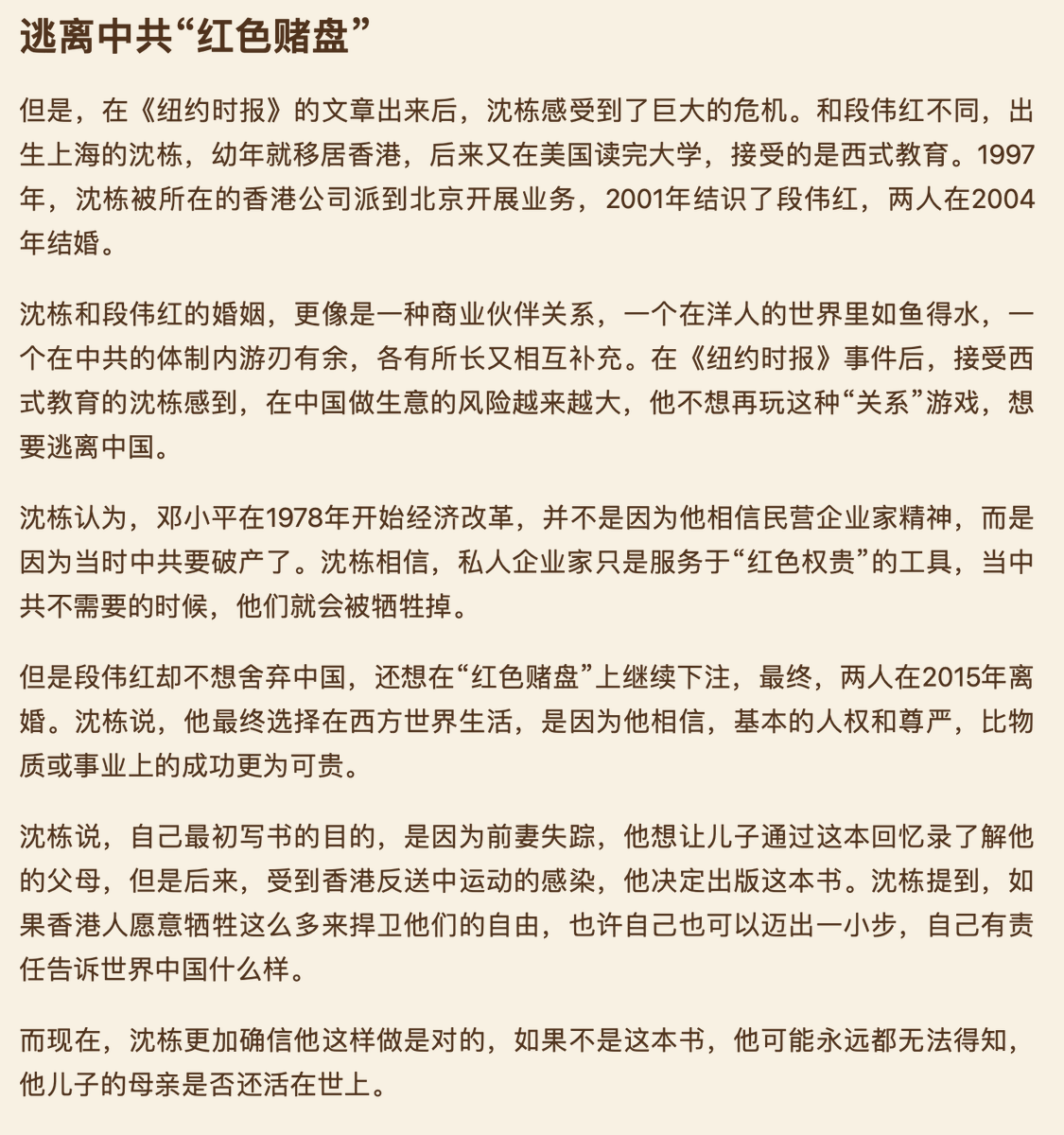 逃离中共“红色赌盘”

但是，在《纽约时报》的文章出来后，沈栋感受到了巨大的危机。和段伟红不同，出生上海的沈栋，幼年就移居香港，后来又在美国读完大学，接受的是西式教育。1997年，沈栋被所在的香港公司派到北京开展业务，2001年结识了段伟红，两人在2004年结婚。

沈栋和段伟红的婚姻，更像是一种商业伙伴关系，一个在洋人的世界里如鱼得水，一个在中共的体制内游刃有余，各有所长又相互补充。在《纽约时报》事件后，接受西式教育的沈栋感到，在中国做生意的风险越来越大，他不想再玩这种“关系”游戏，想要逃离中国。

沈栋认为，邓小平在1978年开始经济改革，并不是因为他相信民营企业家精神，而是因为当时中共要破产了。沈栋相信，私人企业家只是服务于“红色权贵”的工具，当中共不需要的时候，他们就会被牺牲掉。

但是段伟红却不想舍弃中国，还想在“红色赌盘”上继续下注，最终，两人在2015年离婚。沈栋说，他最终选择在西方世界生活，是因为他相信，基本的人权和尊严，比物质或事业上的成功更为可贵。

沈栋说，自己最初写书的目的，是因为前妻失踪，他想让儿子通过这本回忆录了解他的父母，但是后来，受到香港反送中运动的感染，他决定出版这本书。沈栋提到，如果香港人愿意牺牲这么多来捍卫他们的自由，也许自己也可以迈出一小步，自己有责任告诉世界中国什么样。

而现在，沈栋更加确信他这样做是对的，如果不是这本书，他可能永远都无法得知，他儿子的母亲是否还活在世上。